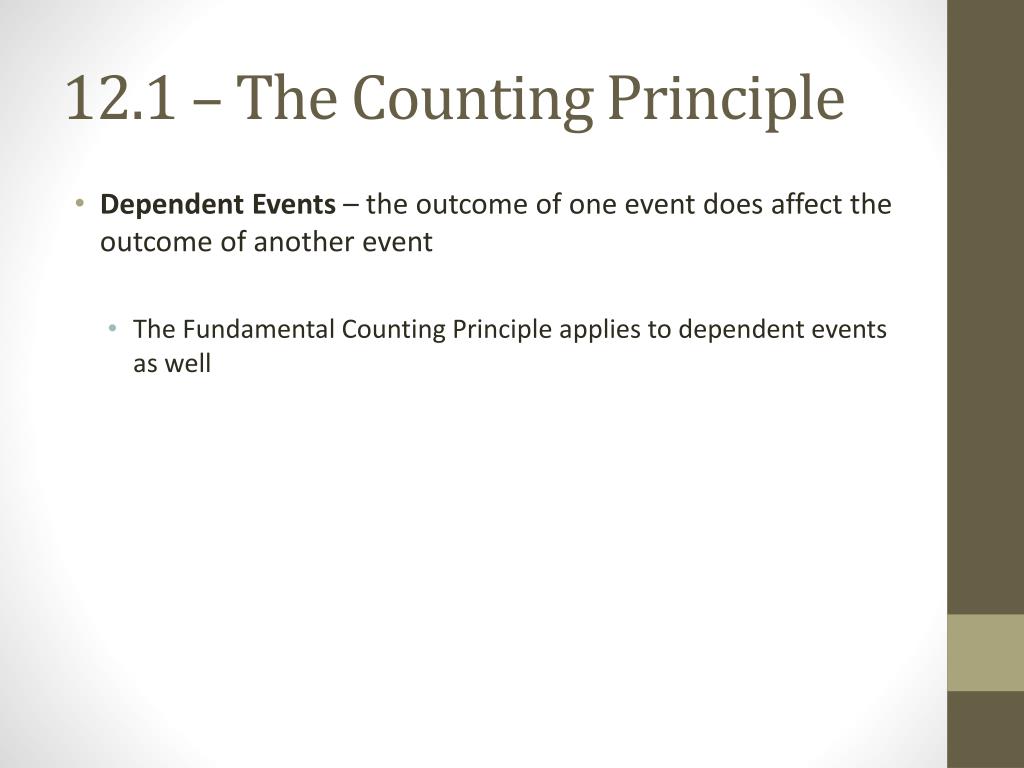 12.1 – The Counting Principle

• Dependent Events – the outcome of one event does affect the outcome of another event

• The Fundamental Counting Principle applies to dependent events as well